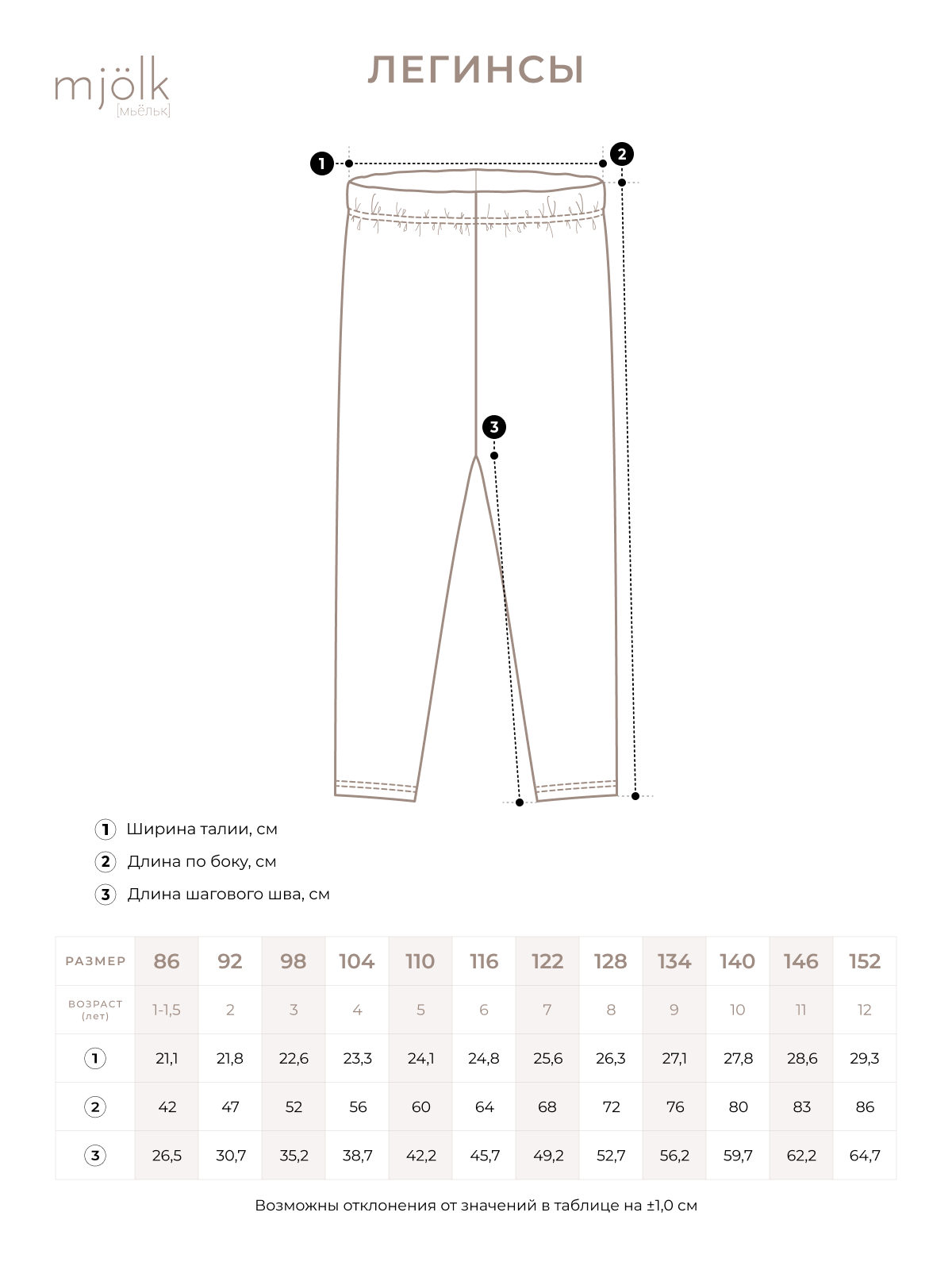 mjölk
[мьёльк]

ЛЕГИНСЫ

1
2
3

1 Ширина талии, см
2 Длина по боку, см
3 Длина шагового шва, см

| РАЗМЕР | 86 | 92 | 98 | 104 | 110 | 116 | 122 | 128 | 134 | 140 | 146 | 152 |
|---|---|---|---|---|---|---|---|---|---|---|---|---|
| ВОЗРАСТ (лет) | 1-1,5 | 2 | 3 | 4 | 5 | 6 | 7 | 8 | 9 | 10 | 11 | 12 |
| 1 | 21,1 | 21,8 | 22,6 | 23,3 | 24,1 | 24,8 | 25,6 | 26,3 | 27,1 | 27,8 | 28,6 | 29,3 |
| 2 | 42 | 47 | 52 | 56 | 60 | 64 | 68 | 72 | 76 | 80 | 83 | 86 |
| 3 | 26,5 | 30,7 | 35,2 | 38,7 | 42,2 | 45,7 | 49,2 | 52,7 | 56,2 | 59,7 | 62,2 | 64,7 |

Возможны отклонения от значений в таблице на ±1,0 см